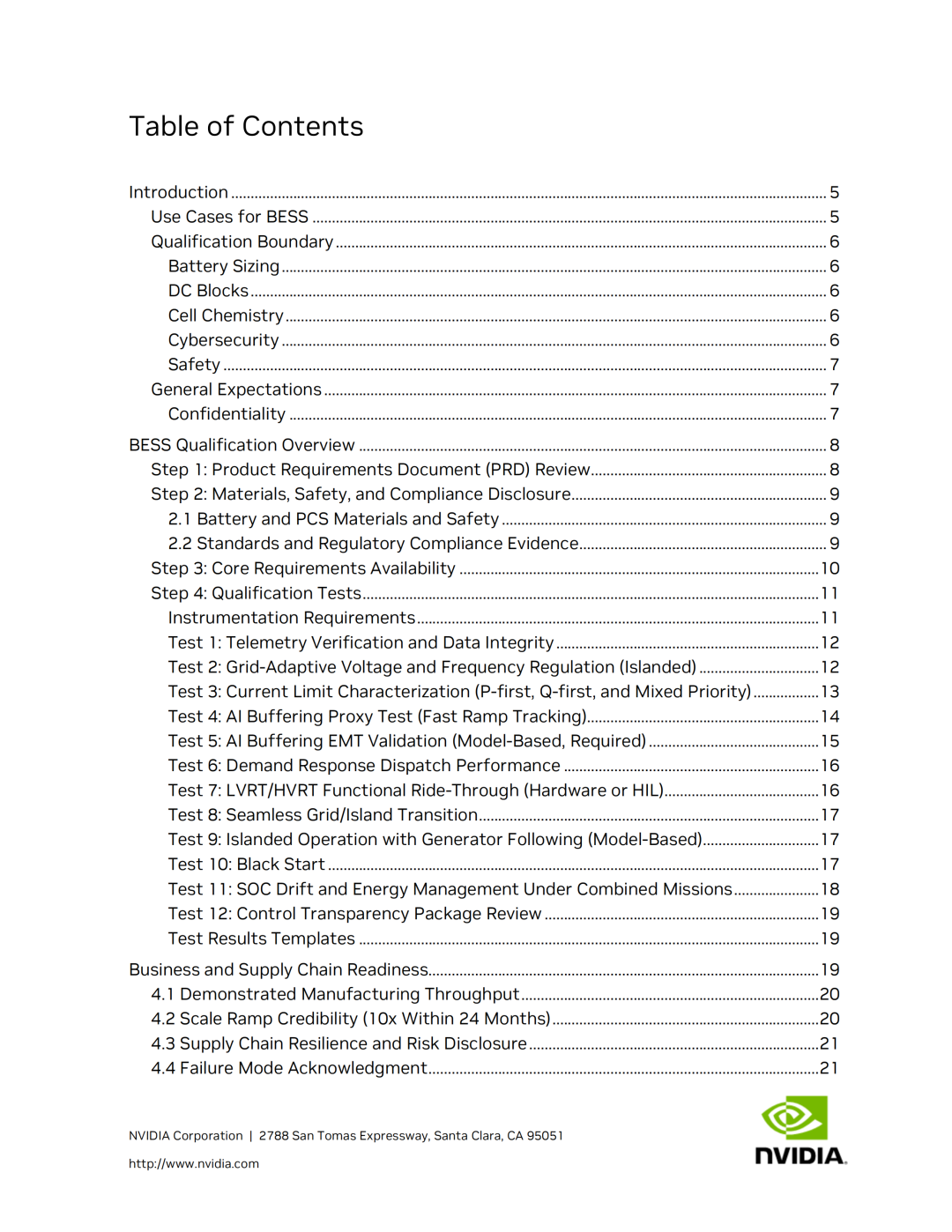 Table of Contents

Introduction 5
Use Cases for BESS 5
Qualification Boundary 6
Battery Sizing 6
DC Blocks 6
Cell Chemistry 6
Cybersecurity 6
Safety 7
General Expectations 7
Confidentiality 7

BESS Qualification Overview 8
Step 1: Product Requirements Document (PRD) Review 8
Step 2: Materials, Safety, and Compliance Disclosure 9
2.1 Battery and PCS Materials and Safety 9
2.2 Standards and Regulatory Compliance Evidence 9
Step 3: Core Requirements Availability 10
Step 4: Qualification Tests 11
Instrumentation Requirements 11
Test 1: Telemetry Verification and Data Integrity 12
Test 2: Grid-Adaptive Voltage and Frequency Regulation (Islanded) 12
Test 3: Current Limit Characterization (P-first, Q-first, and Mixed Priority) 13
Test 4: AI Buffering Proxy Test (Fast Ramp Tracking) 14
Test 5: AI Buffering EMT Validation (Model-Based, Required) 15
Test 6: Demand Response Dispatch Performance 16
Test 7: LVRT/HVRT Functional Ride-Through (Hardware or HIL) 16
Test 8: Seamless Grid/Island Transition 17
Test 9: Islanded Operation with Generator Following (Model-Based) 17
Test 10: Black Start 17
Test 11: SOC Drift and Energy Management Under Combined Missions 18
Test 12: Control Transparency Package Review 19
Test Results Templates 19

Business and Supply Chain Readiness 19
4.1 Demonstrated Manufacturing Throughput 20
4.2 Scale Ramp Credibility (10x Within 24 Months) 20
4.3 Supply Chain Resilience and Risk Disclosure 21
4.4 Failure Mode Acknowledgment 21

NVIDIA Corporation | 2788 San Tomas Expressway, Santa Clara, CA 95051

http://www.nvidia.com

NVIDIA.